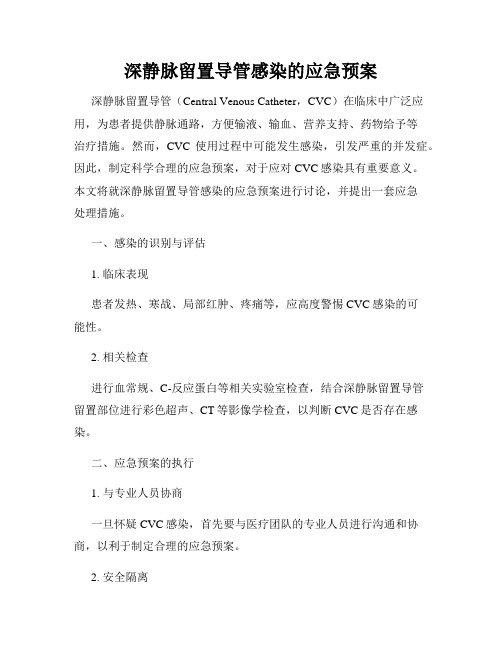 深静脉留置导管感染的应急预案

深静脉留置导管（Central Venous Catheter，CVC）在临床中广泛应用，为患者提供静脉通路，方便输液、输血、营养支持、药物给予等治疗措施。然而，CVC 使用过程中可能发生感染，引发严重的并发症。因此，制定科学合理的应急预案，对于应对 CVC 感染具有重要意义。本文将就深静脉留置导管感染的应急预案进行讨论，并提出一套应急处理措施。

一、感染的识别与评估

1. 临床表现

患者发热、寒战、局部红肿、疼痛等，应高度警惕 CVC 感染的可能性。

2. 相关检查

进行血常规、C-反应蛋白等相关实验室检查，结合深静脉留置导管留置部位进行彩色超声、CT 等影像学检查，以判断 CVC 是否存在感染。

二、应急预案的执行

1. 与专业人员协商

一旦怀疑 CVC 感染，首先要与医疗团队的专业人员进行沟通和协商，以利于制定合理的应急预案。

2. 安全隔离